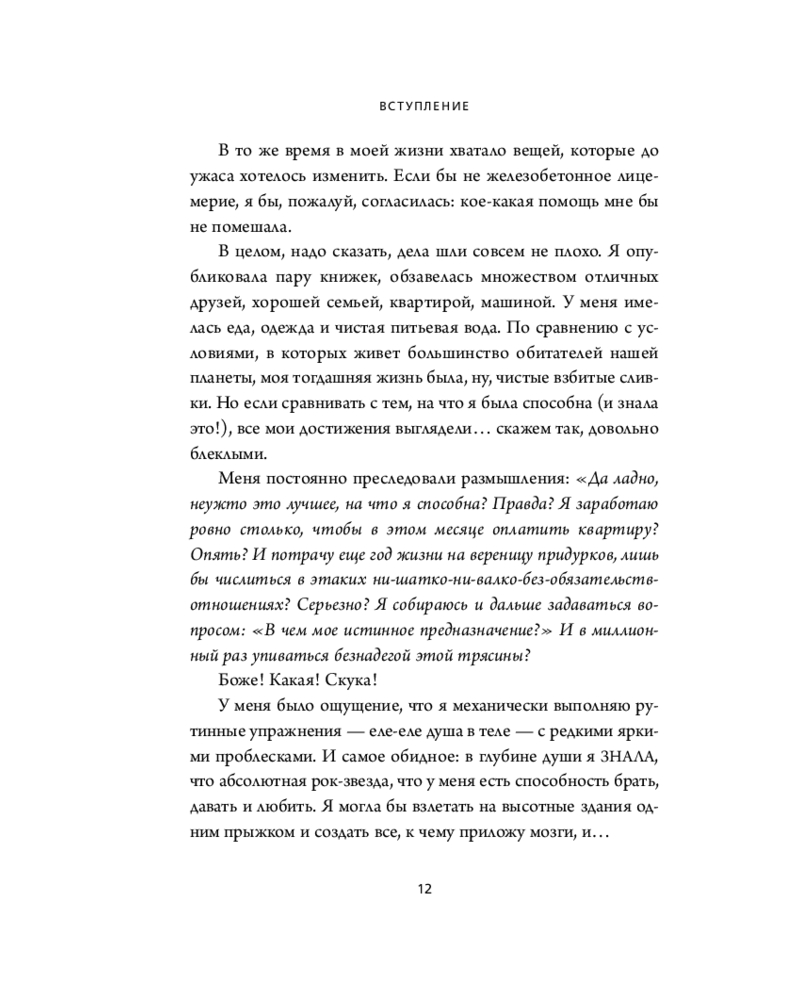 ВСТУПЛЕНИЕ

В то же время в моей жизни хватало вещей, которые до ужаса хотелось изменить. Если бы не железобетонное лицемерие, я бы, пожалуй, согласилась: кое-какая помощь мне бы не помешала.

В целом, надо сказать, дела шли совсем не плохо. Я опубликовала пару книжек, обзавелась множеством отличных друзей, хорошей семьей, квартирой, машиной. У меня имелась еда, одежда и чистая питьевая вода. По сравнению с условиями, в которых живет большинство обитателей нашей планеты, моя тогдашняя жизнь была, ну, чистые взбитые сливки. Но если сравнивать с тем, на что я была способна (и знала это!), все мои достижения выглядели… скажем так, довольно блеклыми.

Меня постоянно преследовали размышления: «Да ладно, неужто это лучшее, на что я способна? Правда? Я заработаю ровно столько, чтобы в этом месяце оплатить квартиру? Опять? И потрачу еще год жизни на вереницу придурков, лишь бы числиться в этаких ни-шатко-ни-валко-без-обязательств-отношениях? Серьезно? Я собираюсь и дальше задаваться вопросом: «В чем мое истинное предназначение?» И в миллионный раз упиваться безнадегой этой трясины?

Боже! Какая! Скука!

У меня было ощущение, что я механически выполняю рутинные упражнения — еле-еле душа в теле — с редкими яркими проблесками. И самое обидное: в глубине души я ЗНАЛА, что абсолютная рок-звезда, что у меня есть способность брать, давать и любить. Я могла бы взлетать на высотные здания одним прыжком и создать все, к чему приложу мозги, и…

12